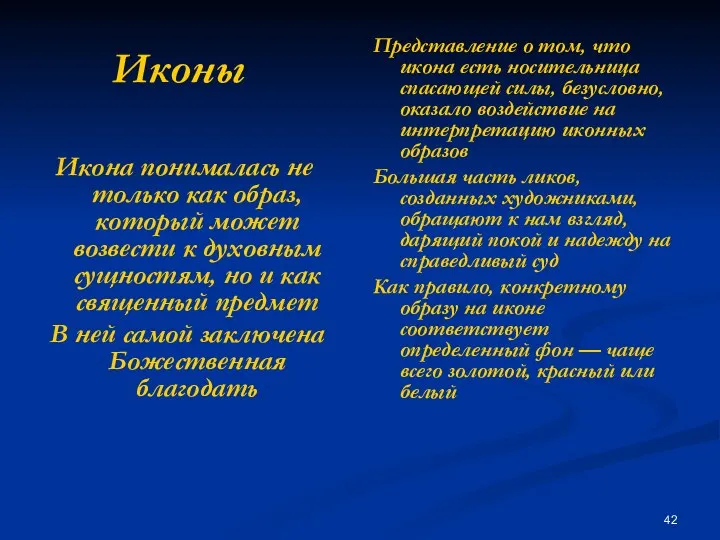 Иконы

Икона понималась не только как образ, который может возвести к духовным сущностям, но и как священный предмет

В ней самой заключена Божественная благодать

Представление о том, что икона есть носительница спасающей силы, безусловно, оказало воздействие на интерпретацию иконных образов

Большая часть ликов, созданных художниками, обращают к нам взгляд, дарящий покой и надежду на справедливый суд

Как правило, конкретному образу на иконе соответствует определенный фон — чаще всего золотой, красный или белый

42